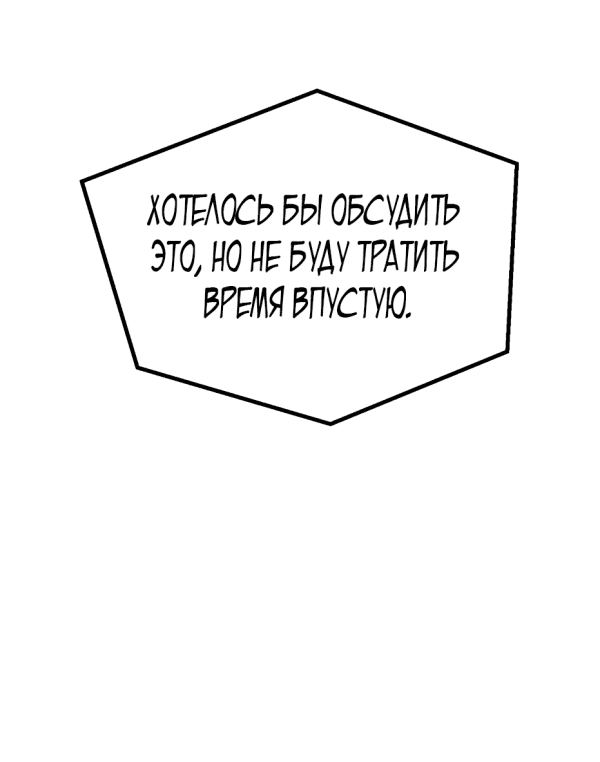 ХОТЕЛОСЬ БЫ ОБСУДИТЬ ЭТО, НО НЕ БУДУ ТРАТИТЬ ВРЕМЯ ВПУСТУЮ.